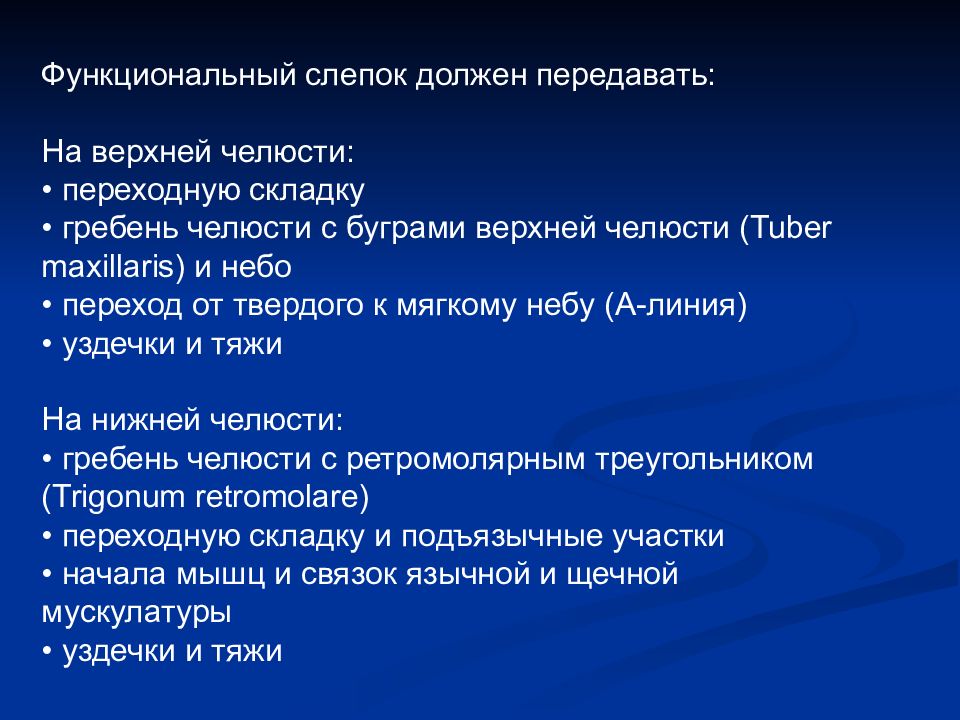 Функциональный слепок должен передавать:

На верхней челюсти:
• переходную складку
• гребень челюсти с буграми верхней челюсти (Tuber maxillaris) и небо
• переход от твердого к мягкому небу (А-линия)
• уздечки и тяжи

На нижней челюсти:
• гребень челюсти с ретромолярным треугольником (Trigonum retromolare)
• переходную складку и подъязычные участки
• начала мышц и связок язычной и щечной мускулатуры
• уздечки и тяжи